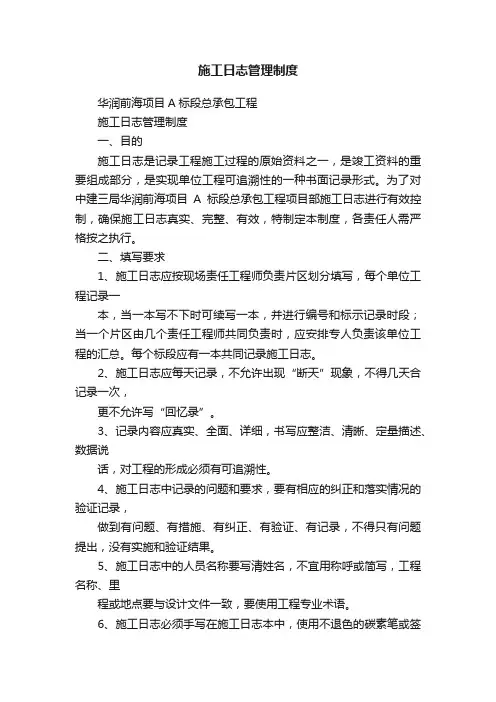 施工日志管理制度

华润前海项目 A 标段总承包工程

施工日志管理制度

一、目的

施工日志是记录工程施工过程的原始资料之一，是竣工资料的重要组成部分，是实现单位工程可追溯性的一种书面记录形式。为了对中建三局华润前海项目 A 标段总承包工程项目部施工日志进行有效控制，确保施工日志真实、完整、有效，特制定本制度，各责任人需严格按之执行。

二、填写要求

1、施工日志应按现场责任工程师负责片区划分填写，每个单位工程记录一

本，当一本写不下时可续写一本，并进行编号和标示记录时段；当一个片区由几个责任工程师共同负责时，应安排专人负责该单位工程的汇总。每个标段应有一本共同记录施工日志。

2、施工日志应每天记录，不允许出现“断天”现象，不得几天合记录一次，

更不允许写“回忆录”。

3、记录内容应真实、全面、详细，书写应整洁、清晰、定量描述、数据说

话，对工程的形成必须有可追溯性。

4、施工日志中记录的问题和要求，要有相应的纠正和落实情况的验证记录，

做到有问题、有措施、有纠正、有验证、有记录，不得只有问题提出，没有实施和验证结果。

5、施工日志中的人员名称要写清姓名，不宜用称呼或简写，工程名称、里

程或地点要与设计文件一致，要使用工程专业术语。

6、施工日志必须手写在施工日志本中，使用不退色的碳素笔或签